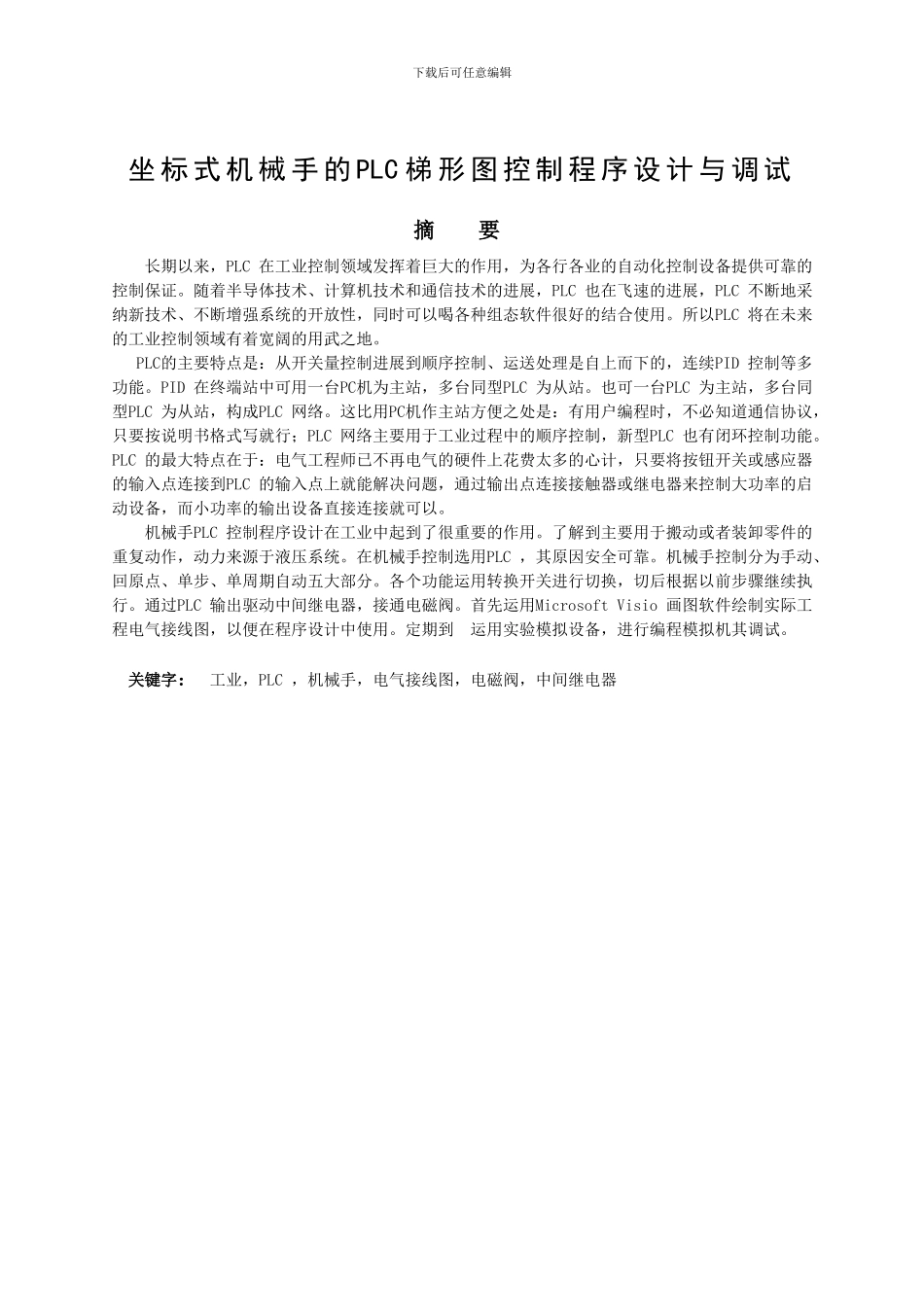 下载后可任意编辑

坐标式机械手的PLC梯形图控制程序设计与调试

摘　要

长期以来，PLC 在工业控制领域发挥着巨大的作用，为各行各业的自动化控制设备提供可靠的控制保证。随着半导体技术、计算机技术和通信技术的进展，PLC 也在飞速的进展，PLC 不断地采纳新技术、不断增强系统的开放性，同时可以喝各种组态软件很好的结合使用。所以PLC 将在未来的工业控制领域有着宽阔的用武之地。

PLC的主要特点是：从开关量控制进展到顺序控制、运送处理是自上而下的，连续PID 控制等多功能。PID 在终端站中可用一台PC机为主站，多台同型PLC 为从站。也可一台PLC 为主站，多台同型PLC 为从站，构成PLC 网络。这比用PC机作主站方便之处是：有用户编程时，不必知道通信协议，只要按说明书格式写就行；PLC 网络主要用于工业过程中的顺序控制，新型PLC 也有闭环控制功能。PLC 的最大特点在于：电气工程师已不再电气的硬件上花费太多的心计，只要将按钮开关或感应器的输入点连接到PLC 的输入点上就能解决问题，通过输出点连接接触器或继电器来控制大功率的启动设备，而小功率的输出设备直接连接就可以。

机械手PLC 控制程序设计在工业中起到了很重要的作用。了解到主要用于搬动或者装卸零件的重复动作，动力来源于液压系统。在机械手控制选用PLC ，其原因安全可靠。机械手控制分为手动、回原点、单步、单周期自动五大部分。各个功能运用转换开关进行切换，切后根据以前步骤继续执行。通过PLC 输出驱动中间继电器，接通电磁阀。首先运用Microsoft Visio 画图软件绘制实际工程电气接线图，以便在程序设计中使用。定期到　运用实验模拟设备，进行编程模拟机其调试。

关键字：　工业，PLC ，机械手，电气接线图，电磁阀，中间继电器